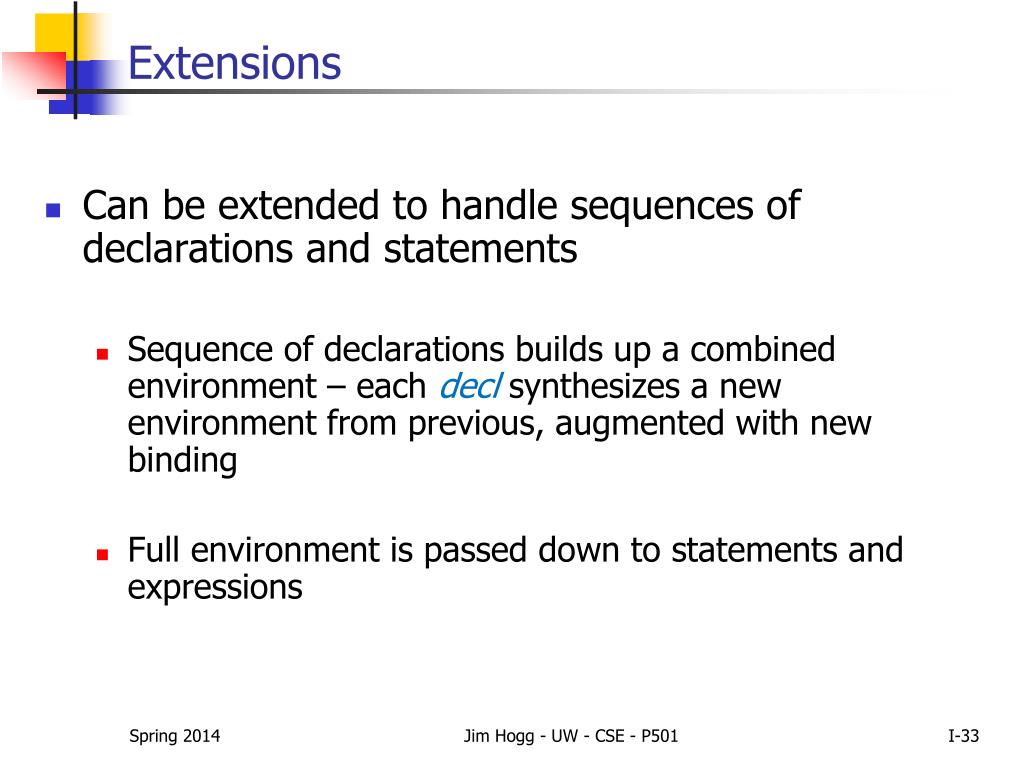 Extensions

Can be extended to handle sequences of declarations and statements

Sequence of declarations builds up a combined environment – each decl synthesizes a new environment from previous, augmented with new binding

Full environment is passed down to statements and expressions

Spring 2014

Jim Hogg - UW - CSE - P501

I-33